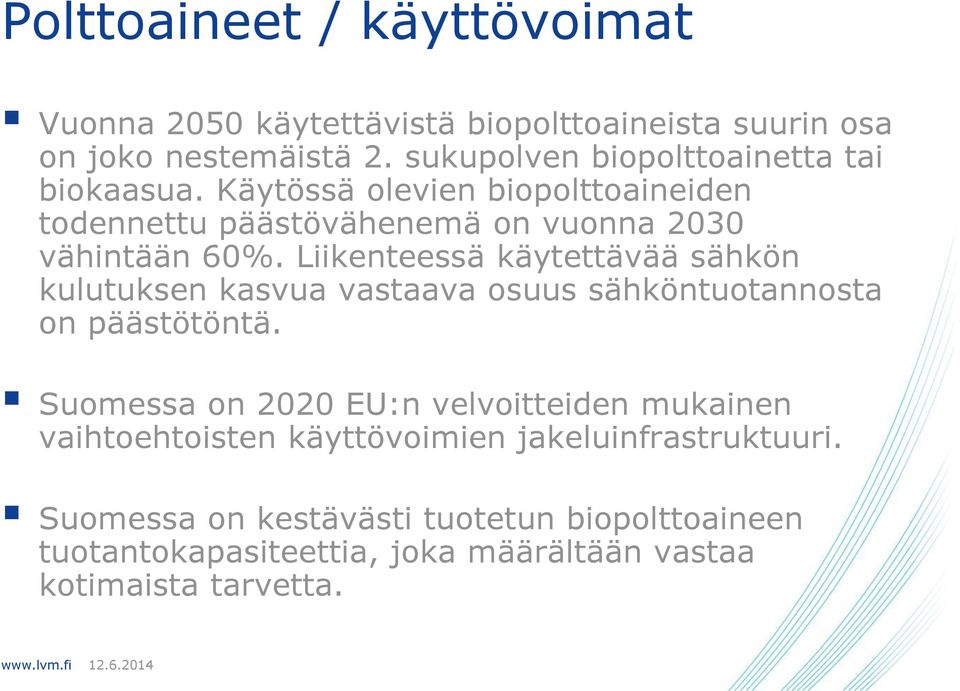 Polttoaineet / käyttövoimat

Vuonna 2050 käytettävistä biopolttoaineista suurin osa on joko nestemäistä 2. sukupolven biopolttoainetta tai biokaasua. Käytössä olevien biopolttoaineiden todennettu päästövähenemä on vuonna 2030 vähintään 60%. Liikenteessä käytettävää sähkön kulutuksen kasvua vastaava osuus sähköntuotannosta on päästötöntä.

Suomessa on 2020 EU:n velvoitteiden mukainen vaihtoehtoisten käyttövoimien jakeluinfrastruktuuri.

Suomessa on kestävästi tuotetun biopolttoaineen tuotantokapasiteettia, joka määrältään vastaa kotimaista tarvetta.

www.lvm.fi 12.6.2014